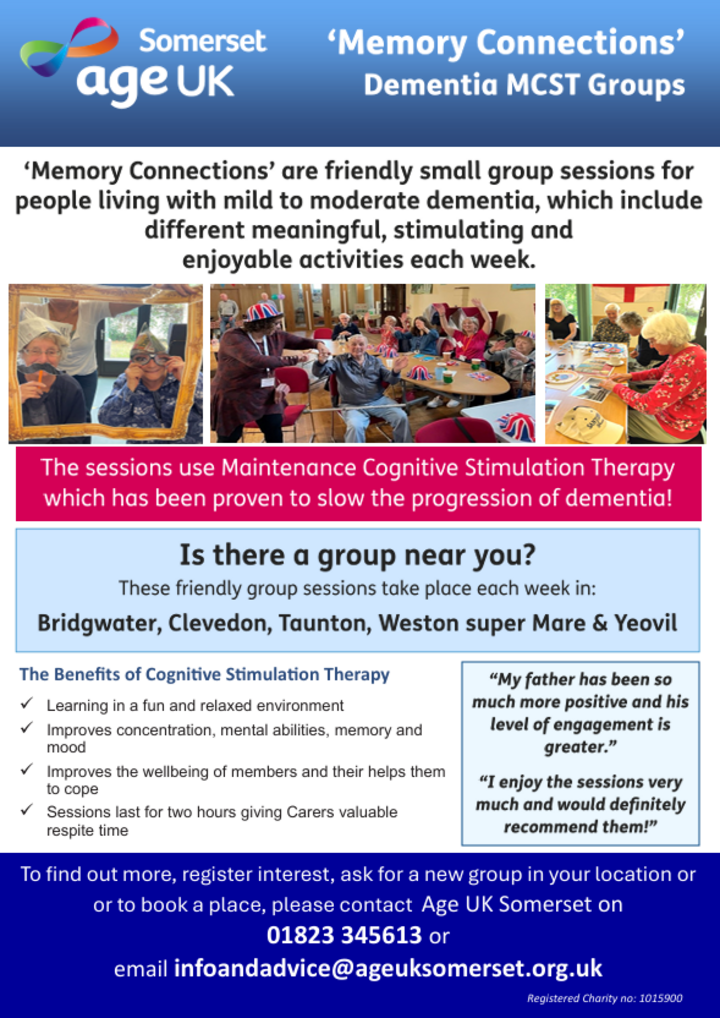 Somerset
age UK

'Memory Connections'
Dementia MCST Groups

'Memory Connections' are friendly small group sessions for people living with mild to moderate dementia, which include different meaningful, stimulating and enjoyable activities each week.

The sessions use Maintenance Cognitive Stimulation Therapy which has been proven to slow the progression of dementia!

Is there a group near you?
These friendly group sessions take place each week in:
Bridgwater, Clevedon, Taunton, Weston super Mare & Yeovil

The Benefits of Cognitive Stimulation Therapy
✓ Learning in a fun and relaxed environment
✓ Improves concentration, mental abilities, memory and mood
✓ Improves the wellbeing of members and their helps them to cope
✓ Sessions last for two hours giving Carers valuable respite time

"My father has been so much more positive and his level of engagement is greater."

"I enjoy the sessions very much and would definitely recommend them!"

To find out more, register interest, ask for a new group in your location or or to book a place, please contact Age UK Somerset on
01823 345613 or
email infoandadvice@ageuksomerset.org.uk

Registered Charity no: 1015900